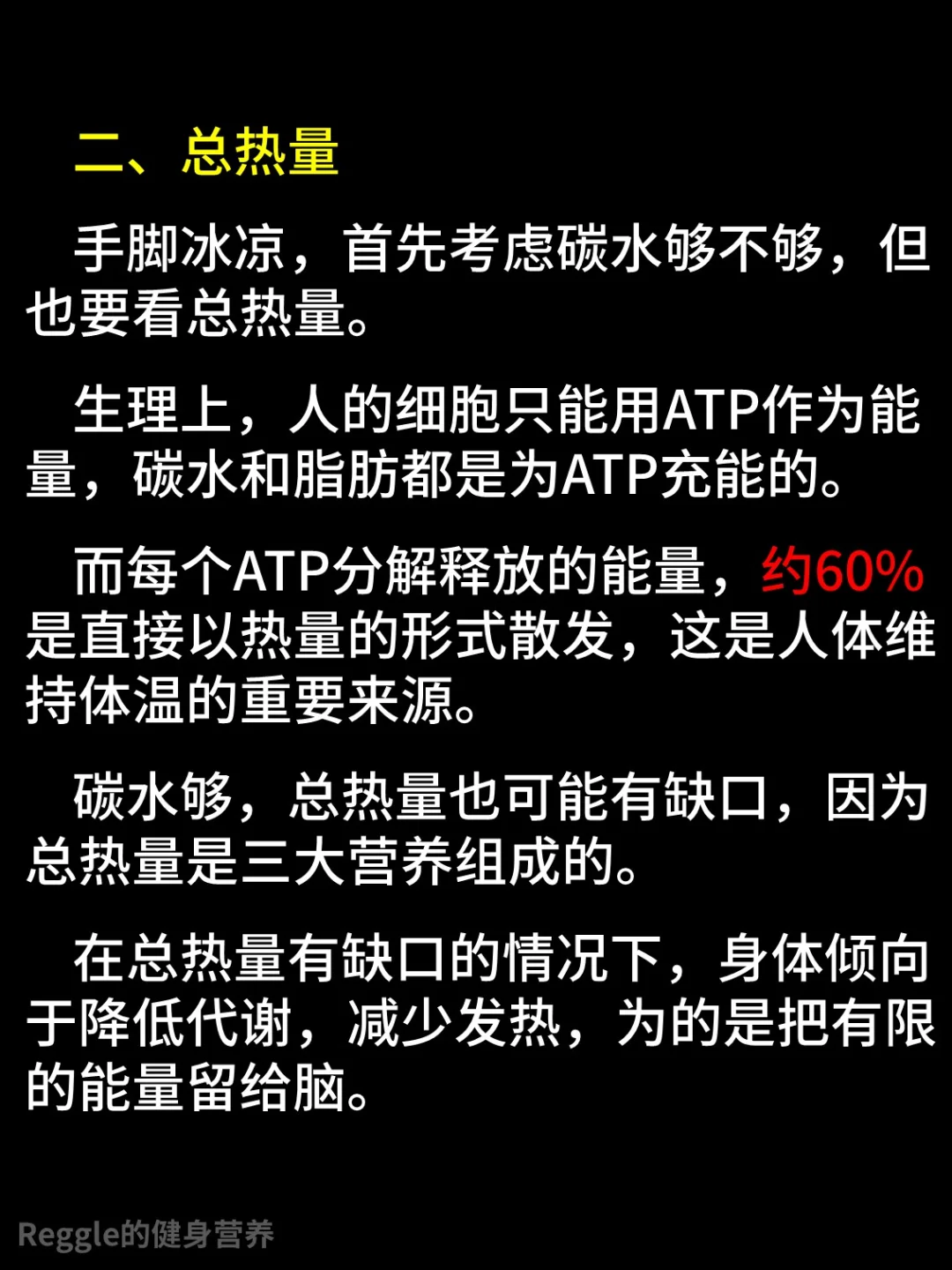 二、总热量

手脚冰凉，首先考虑碳水够不够，但也要看总热量。

生理上，人的细胞只能用ATP作为能量，碳水和脂肪都是为ATP充能的。

而每个ATP分解释放的能量，约60%是直接以热量的形式散发，这是人体维持体温的重要来源。

碳水够，总热量也可能有缺口，因为总热量是三大营养组成的。

在总热量有缺口的情况下，身体倾向于降低代谢，减少发热，为的是把有限的能量留给脑。

Reggle的健身营养